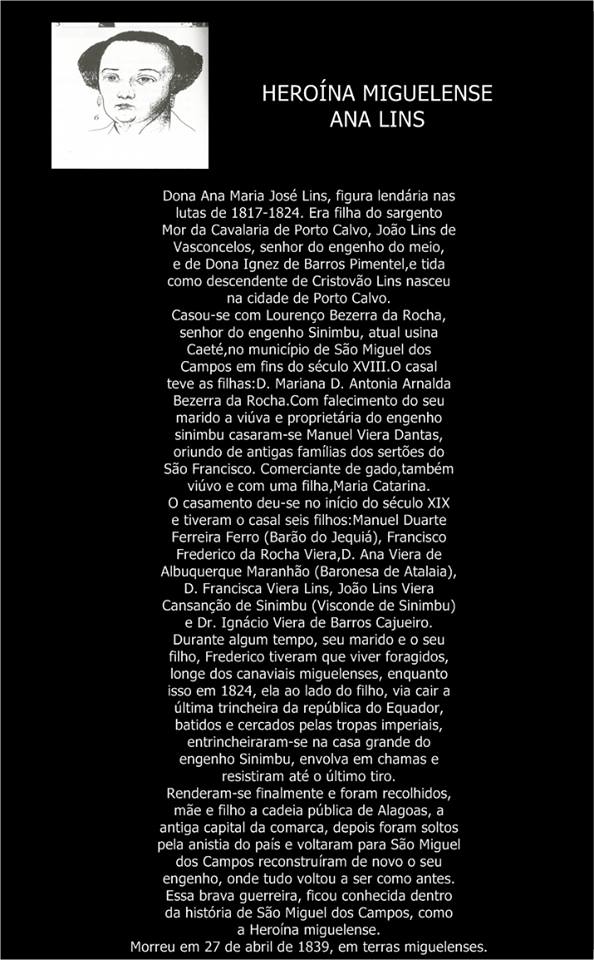 HEROÍNA MIGUELENSE
ANA LINS

Dona Ana Maria José Lins, figura lendária nas lutas de 1817-1824. Era filha do sargento Mor da Cavalaria de Porto Calvo, João Lins de Vasconcelos, senhor do engenho do meio, e de Dona Ignez de Barros Pimentel,e tida como descendente de Cristovão Lins nasceu na cidade de Porto Calvo.
Casou-se com Lourenço Bezerra da Rocha, senhor do engenho Sinimbu, atual usina Caeté,no município de São Miguel dos Campos em fins do século XVIII.O casal teve as filhas:D. Mariana D. Antonia Arnalda Bezerra da Rocha.Com falecimento do seu marido a viúva e proprietária do engenho sinimbu casaram-se Manuel Viera Dantas, oriundo de antigas famílias dos sertões do São Francisco. Comerciante de gado,também viúvo e com uma filha,Maria Catarina.
O casamento deu-se no início do século XIX e tiveram o casal seis filhos:Manuel Duarte Ferreira Ferro (Barão do Jequiá), Francisco Frederico da Rocha Viera,D. Ana Viera de Albuquerque Maranhão (Baronesa de Atalaia), D. Francisca Viera Lins, João Lins Viera Cansanção de Sinimbu (Visconde de Sinimbu) e Dr. Ignácio Viera de Barros Cajueiro.
Durante algum tempo, seu marido e o seu filho, Frederico tiveram que viver foragidos, longe dos canaviais miguelenses, enquanto isso em 1824, ela ao lado do filho, via cair a última trincheira da república do Equador, batidos e cercados pelas tropas imperiais, entrincheiraram-se na casa grande do engenho Sinimbu, envolva em chamas e resistiram até o último tiro.
Renderam-se finalmente e foram recolhidos, mãe e filho a cadeia pública de Alagoas, a antiga capital da comarca, depois foram soltos pela anistia do país e voltaram para São Miguel dos Campos reconstruíram de novo o seu engenho, onde tudo voltou a ser como antes.
Essa brava guerreira, ficou conhecida dentro da história de São Miguel dos Campos, como a Heroína miguelense.
Morreu em 27 de abril de 1839, em terras miguelenses.